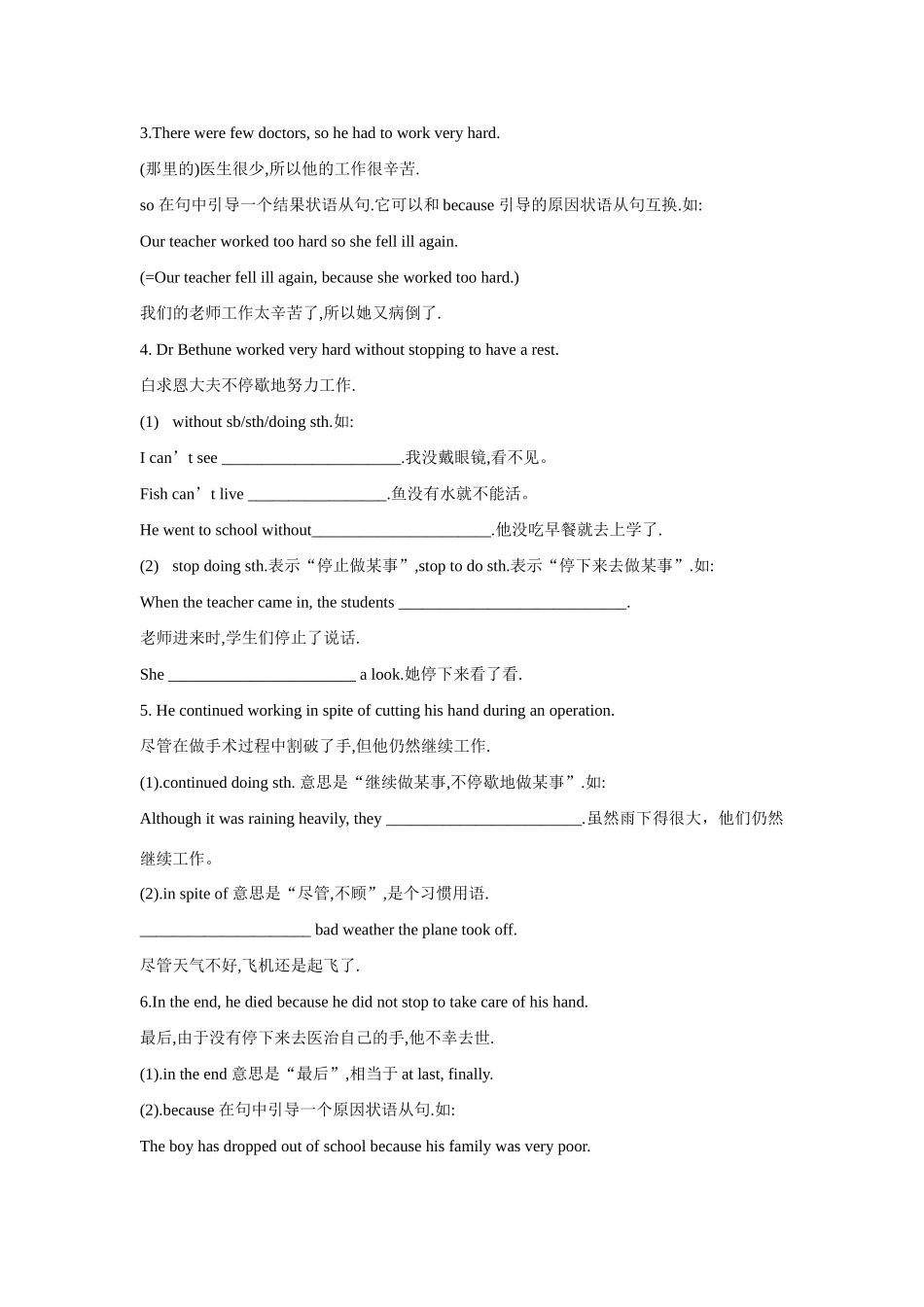 3.There were few doctors, so he had to work very hard.

(那里的)医生很少,所以他的工作很辛苦.

so 在句中引导一个结果状语从句.它可以和 because 引导的原因状语从句互换.如:

Our teacher worked too hard so she fell ill again.

(=Our teacher fell ill again, because she worked too hard.)

我们的老师工作太辛苦了,所以她又病倒了.

4. Dr Bethune worked very hard without stopping to have a rest.

白求恩大夫不停歇地努力工作.

(1) without sb/sth/doing sth.如:

I can’t see ______________________.我没戴眼镜,看不见。

Fish can’t live _________________.鱼没有水就不能活。

He went to school without______________________.他没吃早餐就去上学了.

(2) stop doing sth.表示“停止做某事”,stop to do sth.表示“停下来去做某事”.如:

When the teacher came in, the students ____________________________.

老师进来时,学生们停止了说话.

She _______________________ a look.她停下来看了看.

5. He continued working in spite of cutting his hand during an operation.

尽管在做手术过程中割破了手,但他仍然继续工作.

(1).continued doing sth. 意思是“继续做某事,不停歇地做某事”.如:

Although it was raining heavily, they ________________________.虽然雨下得很大，他们仍然继续工作。

(2).in spite of 意思是“尽管,不顾”,是个习惯用语.

_____________________ bad weather the plane took off.

尽管天气不好,飞机还是起飞了.

6.In the end, he died because he did not stop to take care of his hand.

最后,由于没有停下来去医治自己的手,他不幸去世.

(1).in the end 意思是“最后”,相当于 at last, finally.

(2).because 在句中引导一个原因状语从句.如:

The boy has dropped out of school because his family was very poor.